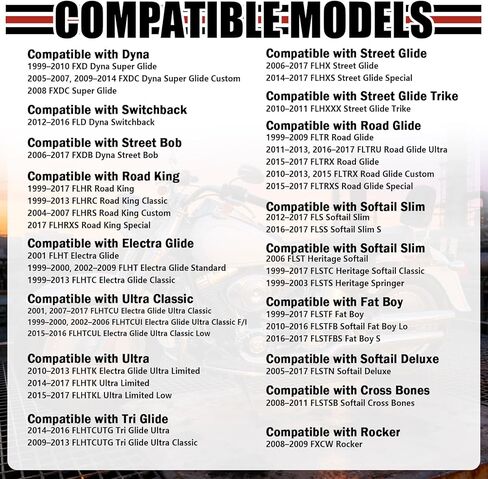 COMPATIBLE MODELS

Compatible with Dyna
1999–2010 FXD Dyna Super Glide
2005–2007, 2009–2014 FXDC Dyna Super Glide Custom
2008 FXDC Super Glide

Compatible with Switchback
2012–2016 FLD Dyna Switchback

Compatible with Street Bob
2006–2017 FXDB Dyna Street Bob

Compatible with Road King
1999–2017 FLHR Road King
1999–2013 FLHRC Road King Classic
2004–2007 FLHRS Road King Custom
2017 FLHRXS Road King Special

Compatible with Electra Glide
2001 FLHT Electra Glide
1999–2000, 2002–2009 FLHT Electra Glide Standard
1999–2013 FLHTC Electra Glide Classic

Compatible with Ultra Classic
2001, 2007–2017 FLHTCU Electra Glide Ultra Classic
1999–2000, 2002–2006 FLHTCUI Electra Glide Ultra Classic F/I
2015–2016 FLHTCUL Electra Glide Ultra Classic Low

Compatible with Ultra
2010–2013 FLHTK Electra Glide Ultra Limited
2014–2017 FLHTK Ultra Limited
2015–2017 FLHTKL Ultra Limited Low

Compatible with Tri Glide
2014–2016 FLHTCUTG Tri Glide Ultra
2009–2013 FLHTCUTG Tri Glide Ultra Classic

Compatible with Street Glide
2006–2017 FLHX Street Glide
2014–2017 FLHXS Street Glide Special

Compatible with Street Glide Trike
2010–2011 FLHXXX Street Glide Trike

Compatible with Road Glide
1999–2009 FLTR Road Glide
2011–2013, 2016–2017 FLTRU Road Glide Ultra
2015–2017 FLTRX Road Glide
2010–2013, 2015 FLTRX Road Glide Custom
2015–2017 FLTRXS Road Glide Special

Compatible with Softail Slim
2012–2017 FLS Softail Slim
2016–2017 FLSS Softail Slim S

Compatible with Softail Slim
2006 FLST Heritage Softail
1999–2017 FLSTC Heritage Softail Classic
1999–2003 FLSTS Heritage Springer

Compatible with Fat Boy
1999–2017 FLSTF Fat Boy
2010–2016 FLSTFB Softail Fat Boy Lo
2016–2017 FLSTFBS Fat Boy S

Compatible with Softail Deluxe
2005–2017 FLSTN Softail Deluxe

Compatible with Cross Bones
2008–2011 FLSTSB Softail Cross Bones

Compatible with Rocker
2008–2009 FXCW Rocker